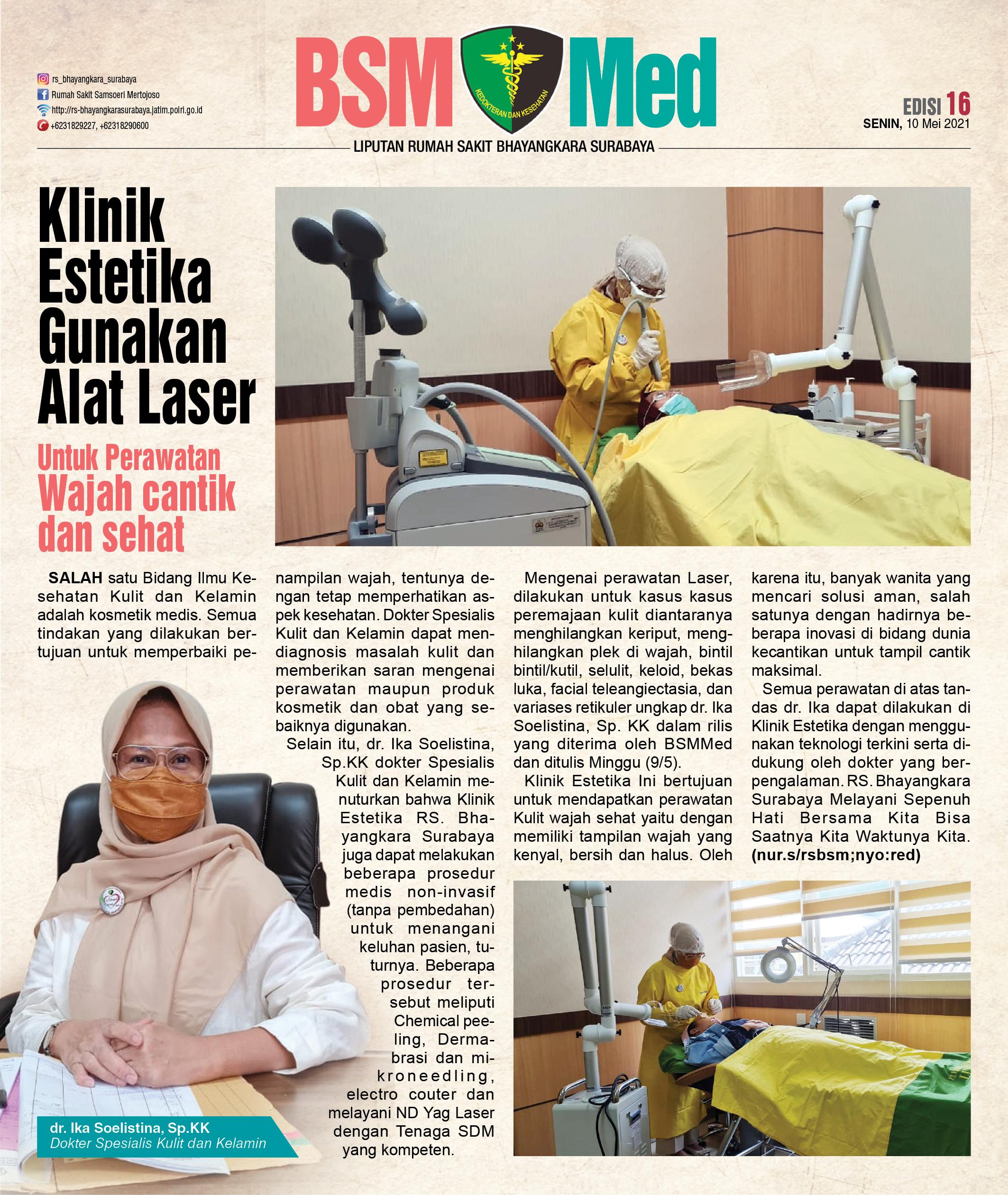 rs_bhayangkara_surabaya
Rumah Sakit Samsoeri Mertojoso
http://rs-bhayangkarasurabaya.jatim.polri.go.id
+6231829227, +62318290600

BSM Med

KEDOKTERAN DAN KESEHATAN

EDISI 16
SENIN, 10 Mei 2021

LIPUTAN RUMAH SAKIT BHAYANGKARA SURABAYA

Klinik Estetika Gunakan Alat Laser

Untuk Perawatan Wajah cantik dan sehat

SALAH satu Bidang Ilmu Kesehatan Kulit dan Kelamin adalah kosmetik medis. Semua tindakan yang dilakukan bertujuan untuk memperbaiki penampilan wajah, tentunya dengan tetap memperhatikan aspek kesehatan. Dokter Spesialis Kulit dan Kelamin dapat mendiagnosis masalah kulit dan memberikan saran mengenai perawatan maupun produk kosmetik dan obat yang sebaiknya digunakan.

Selain itu, dr. Ika Soelistina, Sp.KK dokter Spesialis Kulit dan Kelamin menuturkan bahwa Klinik Estetika RS. Bhayangkara Surabaya juga dapat melakukan beberapa prosedur medis non-invasif (tanpa pembedahan) untuk menangani keluhan pasien, tuturnya. Beberapa prosedur tersebut meliputi Chemical peeling, Dermabrasi dan mikroneedling, electro couter dan melayani ND Yag Laser dengan Tenaga SDM yang kompeten.

Mengenai perawatan Laser, dilakukan untuk kasus kasus peremajaan kulit diantaranya menghilangkan keriput, menghilangkan plek di wajah, bintil bintil/kutil, selulit, keloid, bekas luka, facial teleangiectasia, dan variases retikuler ungkap dr. Ika Soelistina, Sp. KK dalam rilis yang diterima oleh BSMMed dan ditulis Minggu (9/5).

Klinik Estetika Ini bertujuan untuk mendapatkan perawatan Kulit wajah sehat yaitu dengan memiliki tampilan wajah yang kenyal, bersih dan halus. Oleh karena itu, banyak wanita yang mencari solusi aman, salah satunya dengan hadirnya beberapa inovasi di bidang dunia kecantikan untuk tampil cantik maksimal.

Semua perawatan di atas tandas dr. Ika dapat dilakukan di Klinik Estetika dengan menggunakan teknologi terkini serta didukung oleh dokter yang berpengalaman. RS. Bhayangkara Surabaya Melayani Sepenuh Hati Bersama Kita Bisa Saatnya Kita Waktunya Kita. (nur.s/rsbsm;nyo:red)

dr. Ika Soelistina, Sp.KK
Dokter Spesialis Kulit dan Kelamin